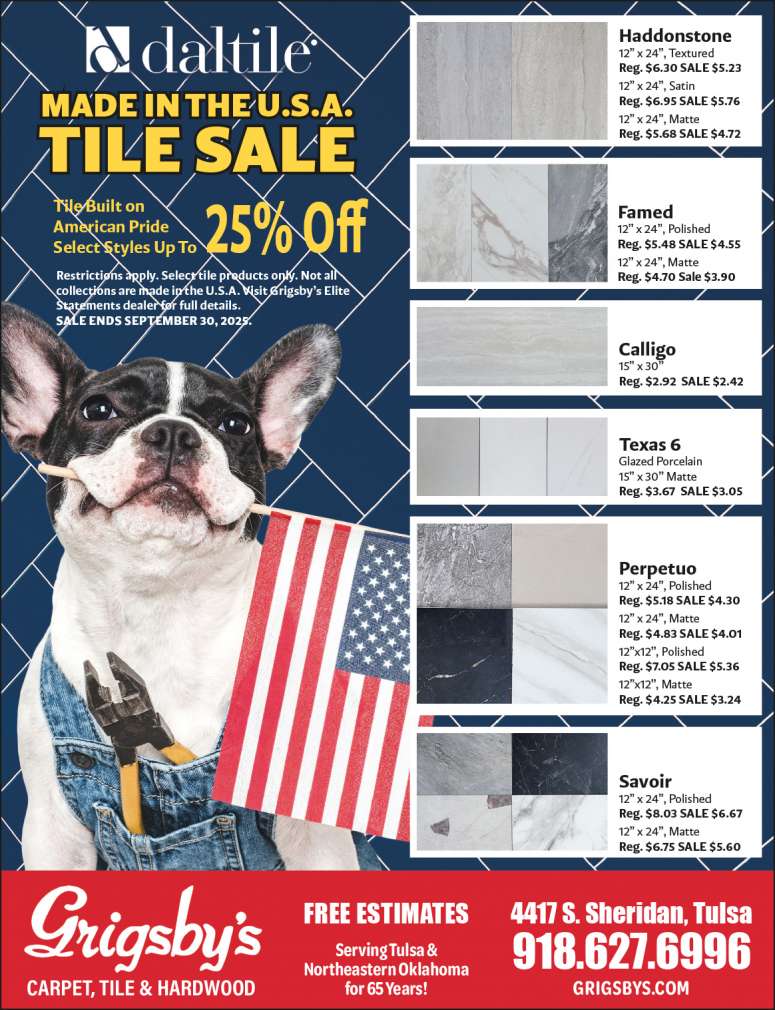 daltile

MADE IN THE U.S.A.
TILE SALE

Tile Built on American Pride Select Styles Up To 25% Off

Restrictions apply. Select tile products only. Not all collections are made in the U.S.A. Visit Grigsby's Elite Statements dealer for full details.
SALE ENDS SEPTEMBER 30, 2025.

Haddonstone
12" x 24", Textured
Reg. $6.30 SALE $5.23
12" x 24", Satin
Reg. $6.95 SALE $5.76
12" x 24", Matte
Reg. $5.68 SALE $4.72

Famed
12" x 24", Polished
Reg. $5.48 SALE $4.55
12" x 24", Matte
Reg. $4.70 Sale $3.90

Calligo
15" x 30"
Reg. $2.92 SALE $2.42

Texas 6
Glazed Porcelain
15" x 30" Matte
Reg. $3.67 SALE $3.05

Perpetuo
12" x 24", Polished
Reg. $5.18 SALE $4.30
12" x 24", Matte
Reg. $4.83 SALE $4.01
12"x12", Polished
Reg. $7.05 SALE $5.36
12"x12", Matte
Reg. $4.25 SALE $3.24

Savoir
12" x 24", Polished
Reg. $8.03 SALE $6.67
12" x 24", Matte
Reg. $6.75 SALE $5.60

Grigsby's
CARPET, TILE & HARDWOOD

FREE ESTIMATES
Serving Tulsa & Northeastern Oklahoma for 65 Years!

4417 S. Sheridan, Tulsa
918.627.6996
GRIGSBYS.COM